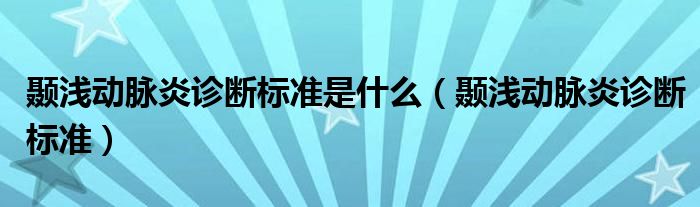 颞浅动脉炎诊断标准是什么（颞浅动脉炎诊断标准）